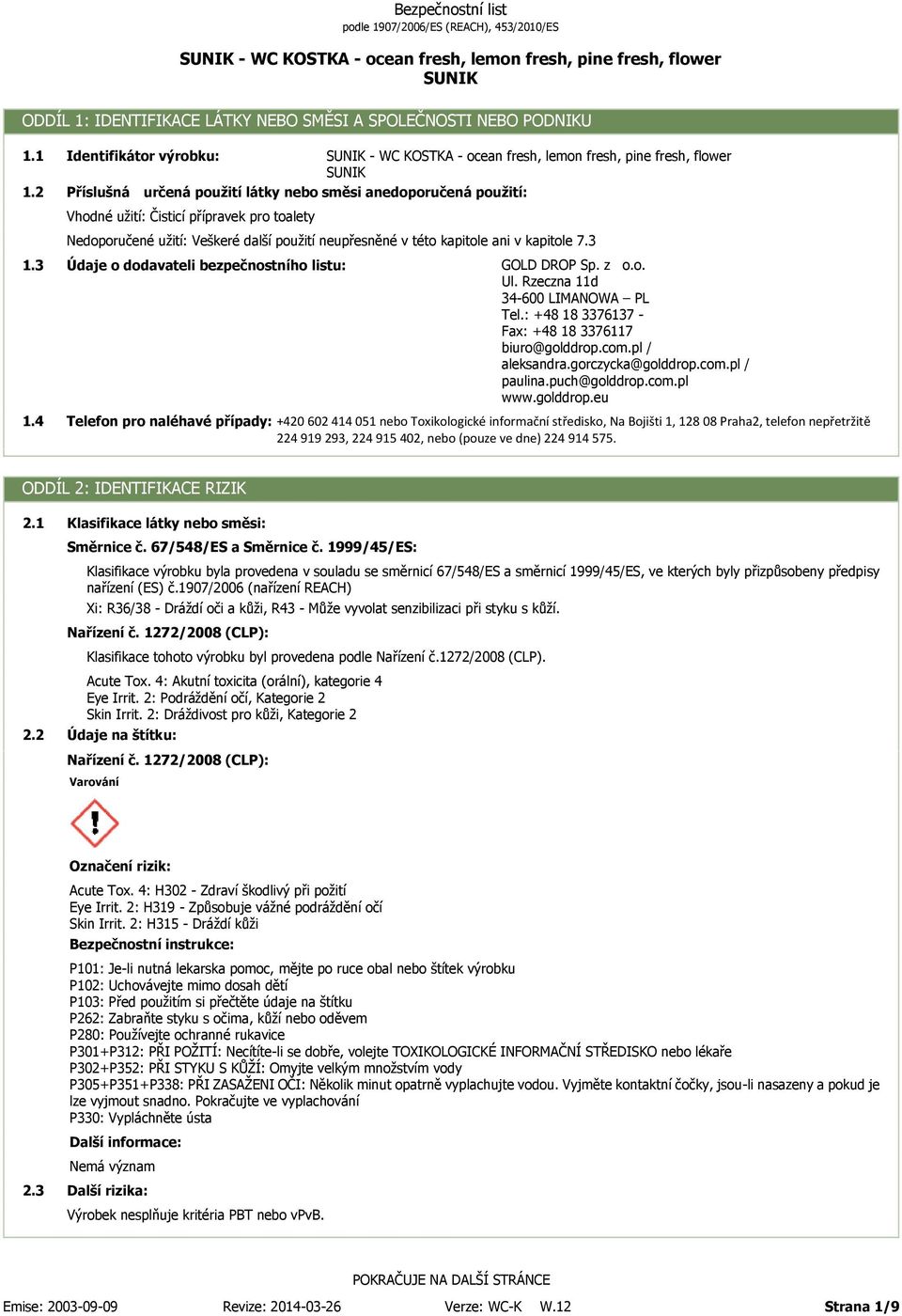 Bezpečnostní list
podle 1907/2006/ES (REACH), 453/2010/ES

SUNIK - WC KOSTKA - ocean fresh, lemon fresh, pine fresh, flower SUNIK

ODDÍL 1: IDENTIFIKACE LÁTKY NEBO SMĚSI A SPOLEČNOSTI NEBO PODNIKU

1.1 Identifikátor výrobku: SUNIK - WC KOSTKA - ocean fresh, lemon fresh, pine fresh, flower SUNIK

1.2 Příslušná určená použití látky nebo směsi anedoporučená použití:

Vhodné užití: Čisticí přípravek pro toalety

Nedoporučené užití: Veškeré další použití neupřesněné v této kapitole ani v kapitole 7.3

1.3 Údaje o dodavateli bezpečnostního listu: GOLD DROP Sp. z o.o.
Ul. Rzeczna 11d
34-600 LIMANOWA – PL
Tel.: +48 18 3376137 -
Fax: +48 18 3376117
biuro@golddrop.com.pl /
aleksandra.gorczycka@golddrop.com.pl /
paulina.puch@golddrop.com.pl
www.golddrop.eu

1.4 Telefon pro naléhavé případy: +420 602 414 051 nebo Toxikologické informační středisko, Na Bojišti 1, 128 08 Praha2, telefon nepřetržitě 224 919 293, 224 915 402, nebo (pouze ve dne) 224 914 575.

ODDÍL 2: IDENTIFIKACE RIZIK

2.1 Klasifikace látky nebo směsi:

Směrnice č. 67/548/ES a Směrnice č. 1999/45/ES:

Klasifikace výrobku byla provedena v souladu se směrnicí 67/548/ES a směrnicí 1999/45/ES, ve kterých byly přizpůsobeny předpisy nařízení (ES) č.1907/2006 (nařízení REACH)

Xi: R36/38 - Dráždí oči a kůži, R43 - Může vyvolat senzibilizaci při styku s kůží.

Nařízení č. 1272/2008 (CLP):

Klasifikace tohoto výrobku byl provedena podle Nařízení č.1272/2008 (CLP).

Acute Tox. 4: Akutní toxicita (orální), kategorie 4
Eye Irrit. 2: Podráždění očí, Kategorie 2
Skin Irrit. 2: Dráždivost pro kůži, Kategorie 2

2.2 Údaje na štítku:

Nařízení č. 1272/2008 (CLP):

Varování

Označení rizik:

Acute Tox. 4: H302 - Zdraví škodlivý při požití
Eye Irrit. 2: H319 - Způsobuje vážné podráždění očí
Skin Irrit. 2: H315 - Dráždí kůži

Bezpečnostní instrukce:

P101: Je-li nutná lekarska pomoc, mějte po ruce obal nebo štítek výrobku
P102: Uchovávejte mimo dosah dětí
P103: Před použitím si přečtěte údaje na štítku
P262: Zabraňte styku s očima, kůží nebo oděvem
P280: Používejte ochranné rukavice
P301+P312: PŘI POŽITÍ: Necítíte-li se dobře, volejte TOXIKOLOGICKÉ INFORMAČNÍ STŘEDISKO nebo lékaře
P302+P352: PŘI STYKU S KŮŽÍ: Omyjte velkým množstvím vody
P305+P351+P338: PŘI ZASAŽENÍ OČÍ: Několik minut opatrně vyplachujte vodou. Vyjměte kontaktní čočky, jsou-li nasazeny a pokud je lze vyjmout snadno. Pokračujte ve vyplachování
P330: Vypláchněte ústa

Další informace:

Nemá význam

2.3 Další rizika:

Výrobek nesplňuje kritéria PBT nebo vPvB.

POKRAČUJE NA DALŠÍ STRÁNCE

Emise: 2003-09-09 Revize: 2014-03-26 Verze: WC-K W.12 Strana 1/9